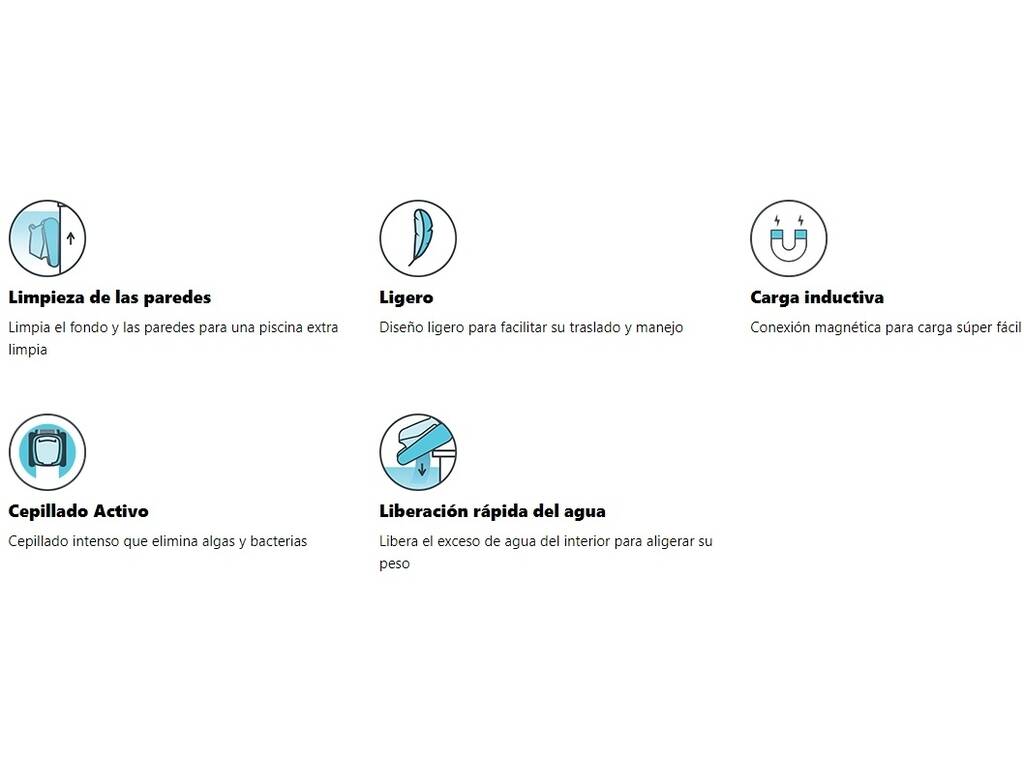 Limpieza de las paredes

Limpia el fondo y las paredes para una piscina extra limpia

Ligero

Diseño ligero para facilitar su traslado y manejo

Carga inductiva

Conexión magnética para carga súper fácil

Cepillado Activo

Cepillado intenso que elimina algas y bacterias

Liberación rápida del agua

Libera el exceso de agua del interior para aligerar su peso